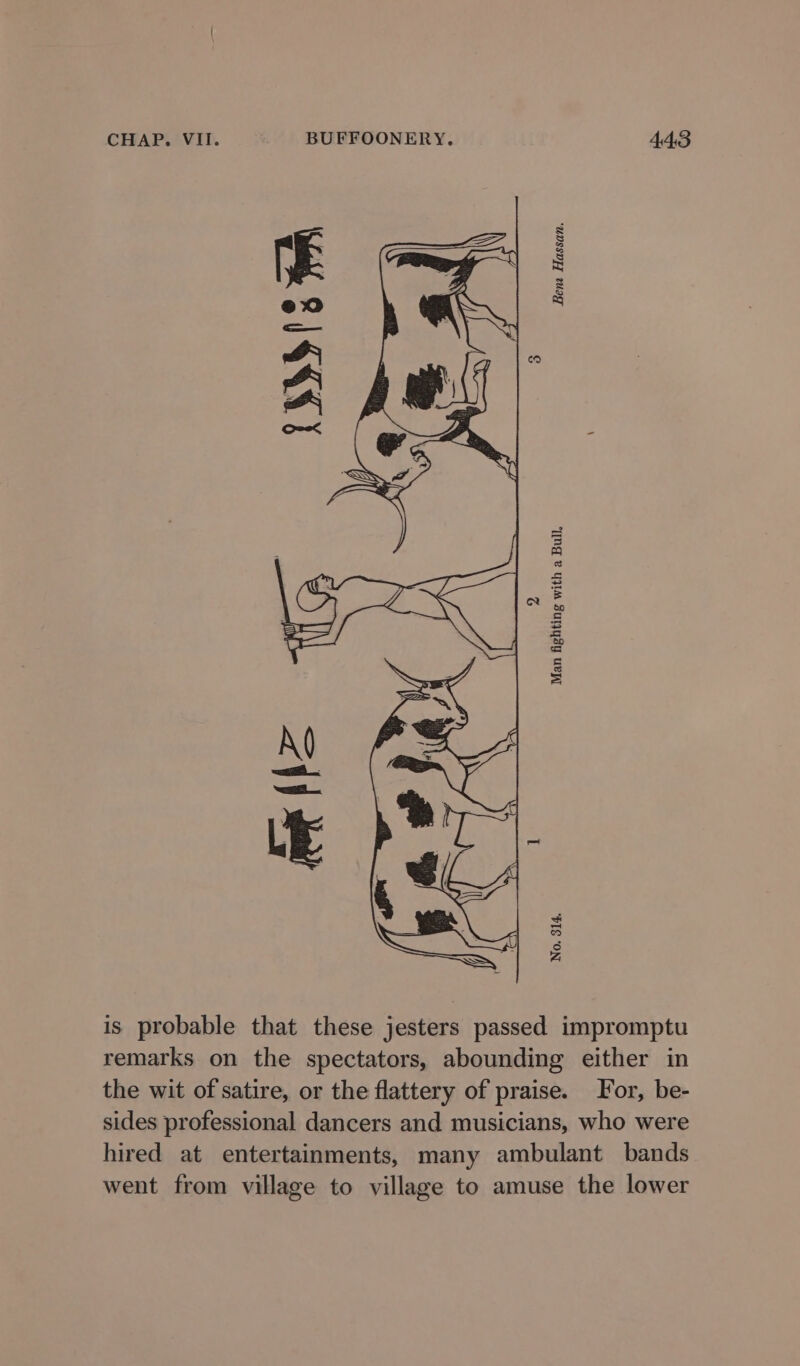 CHAP. VII. BUFFOONERY. 443

1 2 3

No. 314. Man fighting with a Bull. Beni Hassan.

is probable that these jesters passed impromptu remarks on the spectators, abounding either in the wit of satire, or the flattery of praise. For, besides professional dancers and musicians, who were hired at entertainments, many ambulant bands went from village to village to amuse the lower